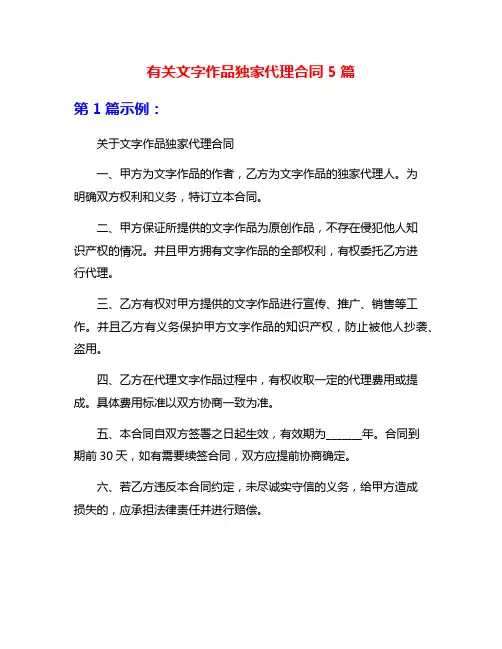 有关文字作品独家代理合同 5 篇

第 1 篇示例：

关于文字作品独家代理合同

一、甲方为文字作品的作者，乙方为文字作品的独家代理人。为明确双方权利和义务，特订立本合同。

二、甲方保证所提供的文字作品为原创作品，不存在侵犯他人知识产权的情况。并且甲方拥有文字作品的全部权利，有权委托乙方进行代理。

三、乙方有权对甲方提供的文字作品进行宣传、推广、销售等工作。并且乙方有义务保护甲方文字作品的知识产权，防止被他人抄袭、盗用。

四、乙方在代理文字作品过程中，有权收取一定的代理费用或提成。具体费用标准以双方协商一致为准。

五、本合同自双方签署之日起生效，有效期为______年。合同到期前 30 天，如有需要续签合同，双方应提前协商确定。

六、若乙方违反本合同约定，未尽诚实守信的义务，给甲方造成损失的，应承担法律责任并进行赔偿。